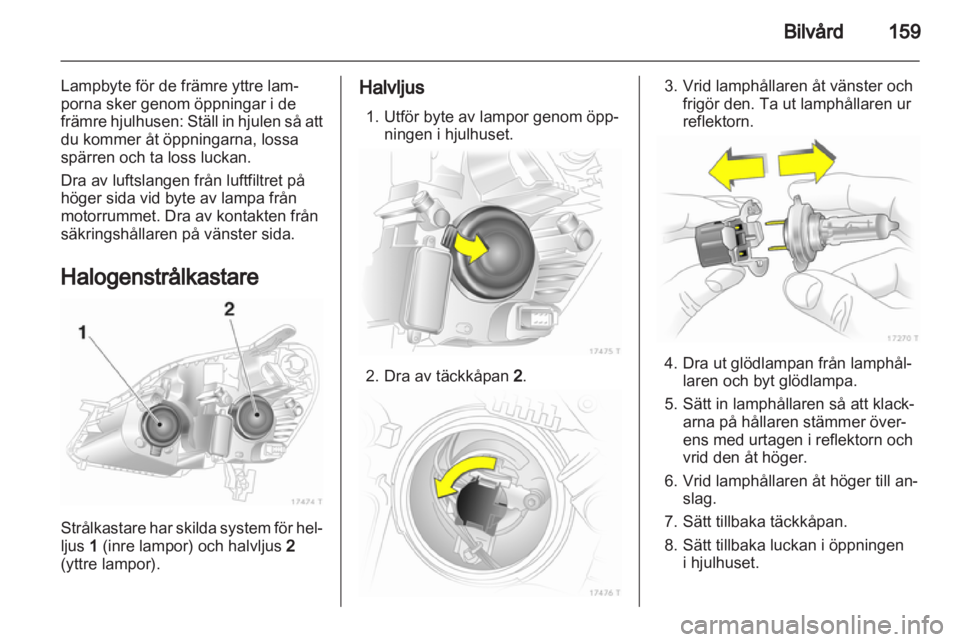 Bilvård 159

Lampbyte för de främre yttre lamporna sker genom öppningar i de främre hjulhusen: Ställ in hjulen så att du kommer åt öppningarna, lossa spärren och ta loss luckan.

Dra av luftslangen från luftfiltret på höger sida vid byte av lampa från motorrummet. Dra av kontakten från säkringshållaren på vänster sida.

Halogenstrålkastare

1

2

17474 T

Strålkastare har skilda system för helljus 1 (inre lampor) och halvljus 2 (yttre lampor).

Halvljus

1. Utför byte av lampor genom öppningen i hjulhuset.

17475 T

2. Dra av täckkåpan 2.

17476 T

3. Vrid lamphållaren åt vänster och frigör den. Ta ut lamphållaren ur reflektorn.

17270 T

4. Dra ut glödlampan från lamphållaren och byt glödlampa.

5. Sätt in lamphållaren så att klackarna på hållaren stämmer överens med urtagen i reflektorn och vrid den åt höger.

6. Vrid lamphållaren åt höger till anslag.

7. Sätt tillbaka täckkåpan.

8. Sätt tillbaka luckan i öppningen i hjulhuset.

carmanualsonline.info